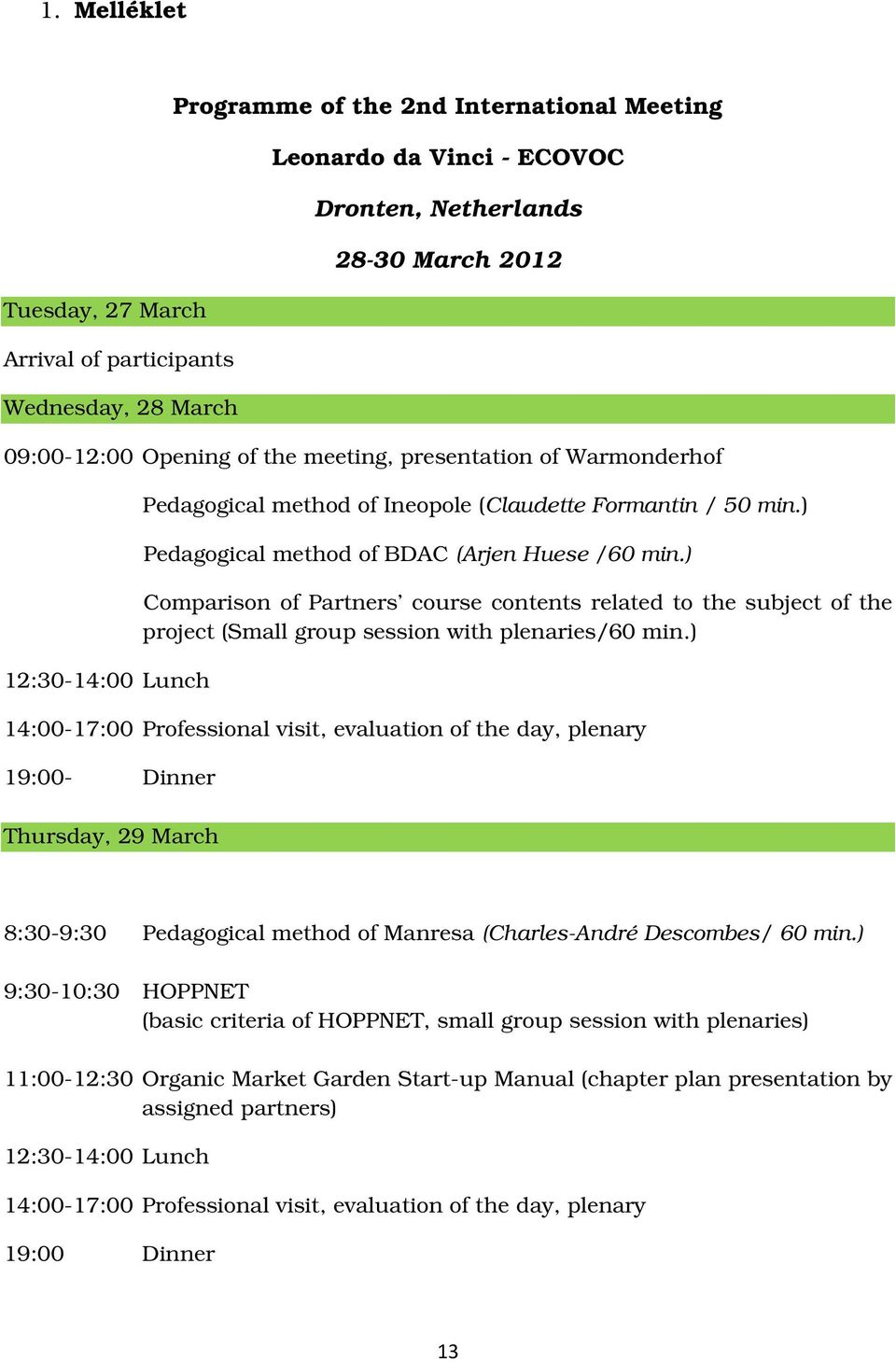 1. Melléklet

Programme of the 2nd International Meeting

Leonardo da Vinci - ECOVOC

Dronten, Netherlands

28-30 March 2012

Tuesday, 27 March

Arrival of participants

Wednesday, 28 March

09:00-12:00 Opening of the meeting, presentation of Warmonderhof

Pedagogical method of Ineopole (Claudette Formantin / 50 min.)

Pedagogical method of BDAC (Arjen Huese /60 min.)

Comparison of Partners' course contents related to the subject of the project (Small group session with plenaries/60 min.)

12:30-14:00 Lunch

14:00-17:00 Professional visit, evaluation of the day, plenary

19:00- Dinner

Thursday, 29 March

8:30-9:30 Pedagogical method of Manresa (Charles-André Descombes/ 60 min.)

9:30-10:30 HOPPNET (basic criteria of HOPPNET, small group session with plenaries)

11:00-12:30 Organic Market Garden Start-up Manual (chapter plan presentation by assigned partners)

12:30-14:00 Lunch

14:00-17:00 Professional visit, evaluation of the day, plenary

19:00 Dinner

13